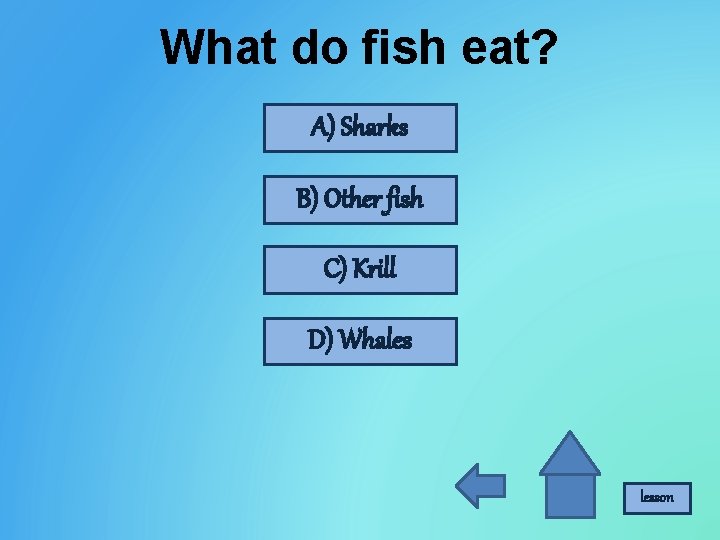 What do fish eat?

A) Sharks

B) Other fish

C) Krill

D) Whales

lesson